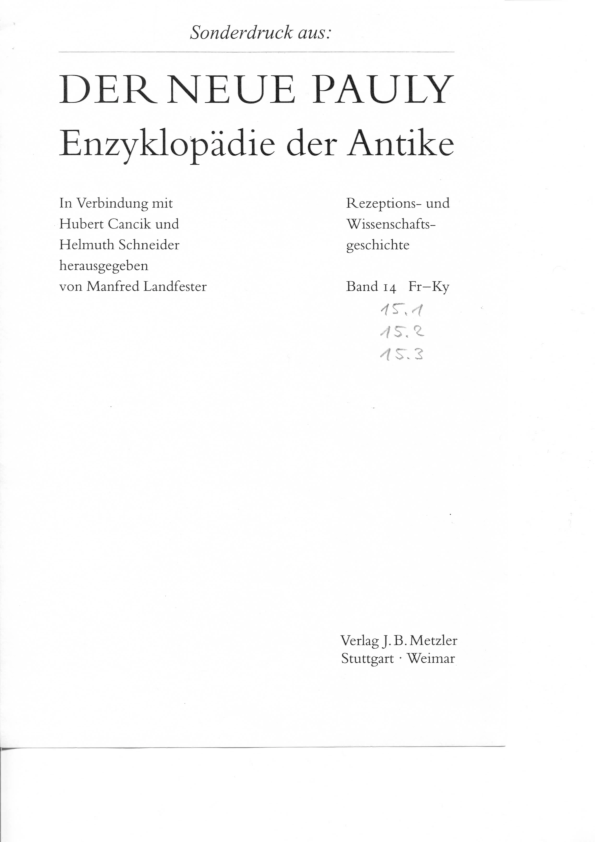 Sonderdruck aus:

DER NEUE PAULY
Enzyklopädie der Antike

In Verbindung mit
Hubert Cancik und
Helmuth Schneider
herausgegeben
von Manfred Landfester

Rezeptions- und
Wissenschaftsgeschichte

Band 14 Fr–Ky

15.1
15.2
15.3

Verlag J. B. Metzler
Stuttgart · Weimar